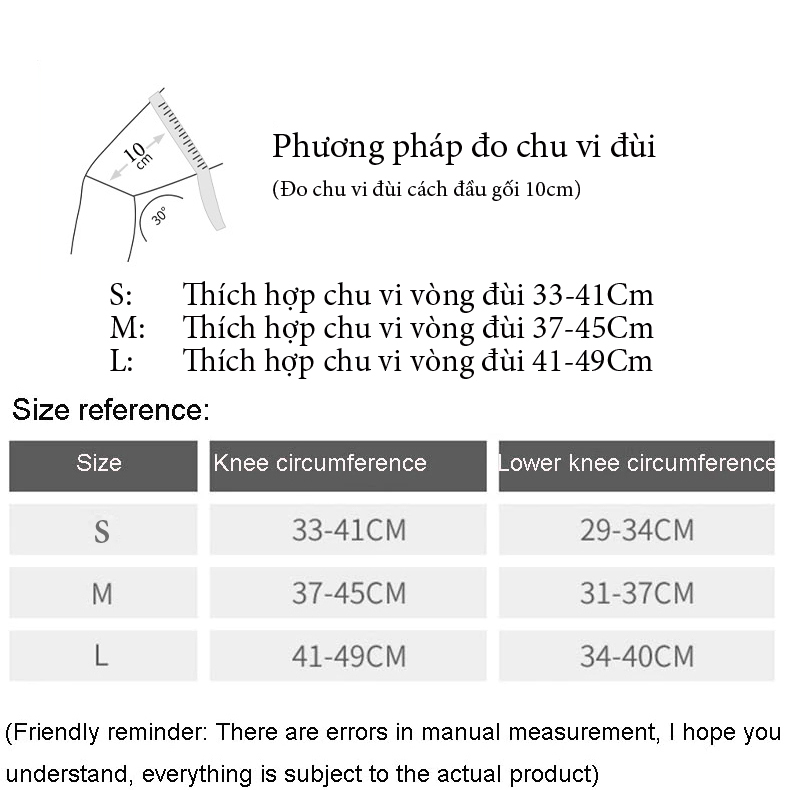 10 cm

30°

Phương pháp đo chu vi đùi

(Đo chu vi đùi cách đầu gối 10cm)

S: Thích hợp chu vi vòng đùi 33-41Cm
M: Thích hợp chu vi vòng đùi 37-45Cm
L: Thích hợp chu vi vòng đùi 41-49Cm

Size reference:

| Size | Knee circumference | Lower knee circumference |
|---|---|---|
| S | 33-41CM | 29-34CM |
| M | 37-45CM | 31-37CM |
| L | 41-49CM | 34-40CM |

(Friendly reminder: There are errors in manual measurement, I hope you understand, everything is subject to the actual product)